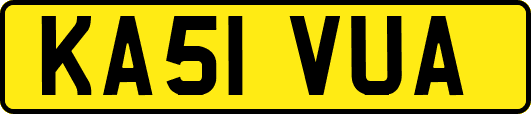 KA51 VUA